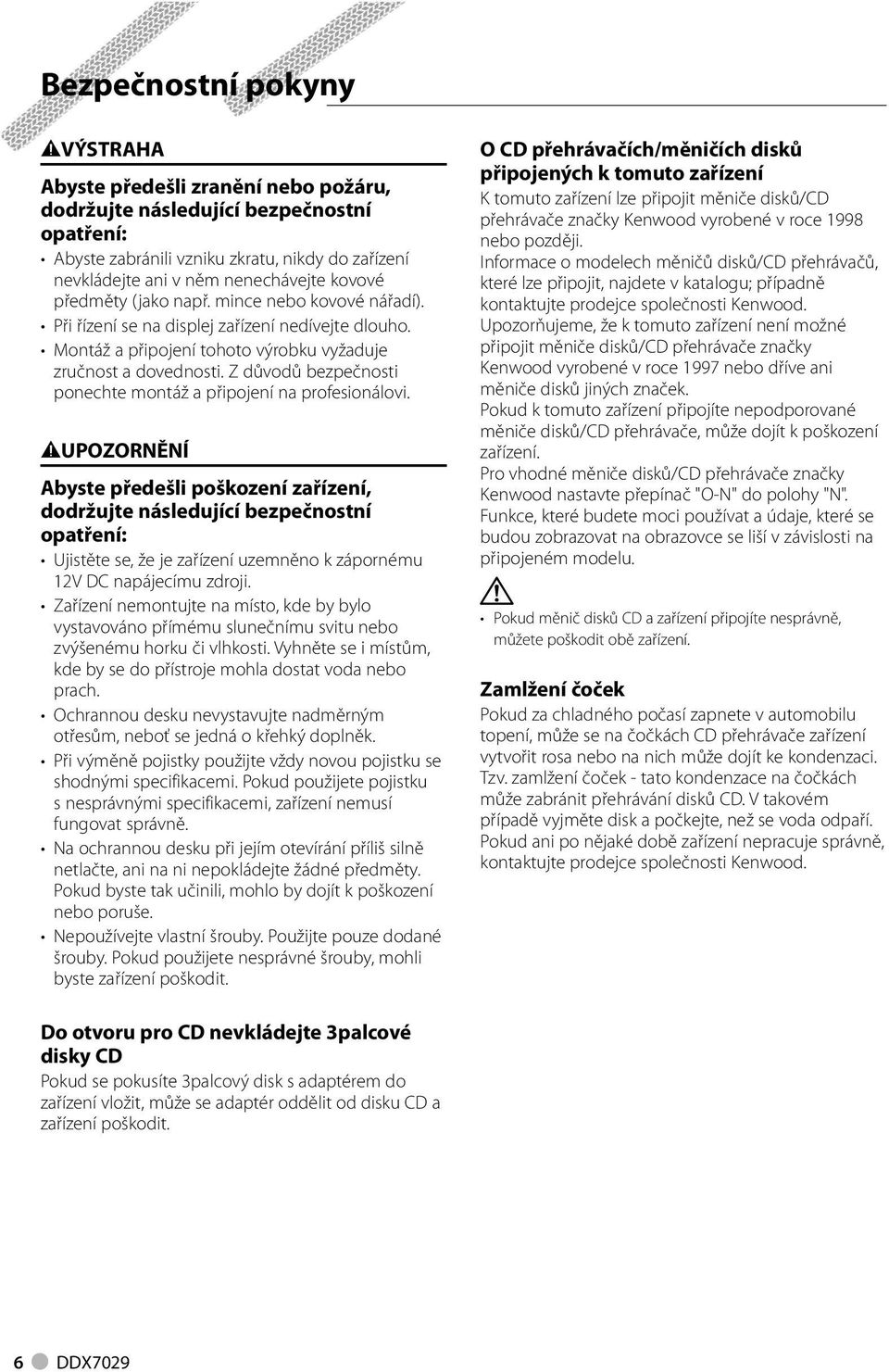 Bezpečnostní pokyny

VÝSTRAHA

Abyste předešli zranění nebo požáru, dodržujte následující bezpečnostní opatření:

• Abyste zabránili vzniku zkratu, nikdy do zařízení nevkládejte ani v něm nenechávejte kovové předměty (jako např. mince nebo kovové nářadí).
• Při řízení se na displej zařízení nedívejte dlouho.
• Montáž a připojení tohoto výrobku vyžaduje zručnost a dovednosti. Z důvodů bezpečnosti ponechte montáž a připojení na profesionálovi.

UPOZORNĚNÍ

Abyste předešli poškození zařízení, dodržujte následující bezpečnostní opatření:

• Ujistěte se, že je zařízení uzemněno k zápornému 12V DC napájecímu zdroji.
• Zařízení nemontujte na místo, kde by bylo vystavováno přímému slunečnímu svitu nebo zvýšenému horku či vlhkosti. Vyhněte se i místům, kde by se do přístroje mohla dostat voda nebo prach.
• Ochrannou desku nevystavujte nadměrným otřesům, neboť se jedná o křehký doplněk.
• Při výměně pojistky použijte vždy novou pojistku se shodnými specifikacemi. Pokud použijete pojistku s nesprávnými specifikacemi, zařízení nemusí fungovat správně.
• Na ochrannou desku při jejím otevírání příliš silně netlačte, ani na ni nepokládejte žádné předměty. Pokud byste tak učinili, mohlo by dojít k poškození nebo poruše.
• Nepoužívejte vlastní šrouby. Použijte pouze dodané šrouby. Pokud použijete nesprávné šrouby, mohli byste zařízení poškodit.

Do otvoru pro CD nevkládejte 3palcové disky CD

Pokud se pokusíte 3palcový disk s adaptérem do zařízení vložit, může se adaptér oddělit od disku CD a zařízení poškodit.

O CD přehrávačích/měničích disků připojených k tomuto zařízení

K tomuto zařízení lze připojit měniče disků/CD přehrávače značky Kenwood vyrobené v roce 1998 nebo později.
Informace o modelech měničů disků/CD přehrávačů, které lze připojit, najdete v katalogu; případně kontaktujte prodejce společnosti Kenwood.
Upozorňujeme, že k tomuto zařízení není možné připojit měniče disků/CD přehrávače značky Kenwood vyrobené v roce 1997 nebo dříve ani měniče disků jiných značek.
Pokud k tomuto zařízení připojíte nepodporované měniče disků/CD přehrávače, může dojít k poškození zařízení.
Pro vhodné měniče disků/CD přehrávače značky Kenwood nastavte přepínač "O-N" do polohy "N".
Funkce, které budete moci používat a údaje, které se budou zobrazovat na obrazovce se liší v závislosti na připojeném modelu.

• Pokud měnič disků CD a zařízení připojíte nesprávně, můžete poškodit obě zařízení.

Zamlžení čoček

Pokud za chladného počasí zapnete v automobilu topení, může se na čočkách CD přehrávače zařízení vytvořit rosa nebo na nich může dojít ke kondenzaci. Tzv. zamlžení čoček - tato kondenzace na čočkách může zabránit přehrávání disků CD. V takovém případě vyjměte disk a počkejte, než se voda odpaří. Pokud ani po nějaké době zařízení nepracuje správně, kontaktujte prodejce společnosti Kenwood.

6 DDX7029